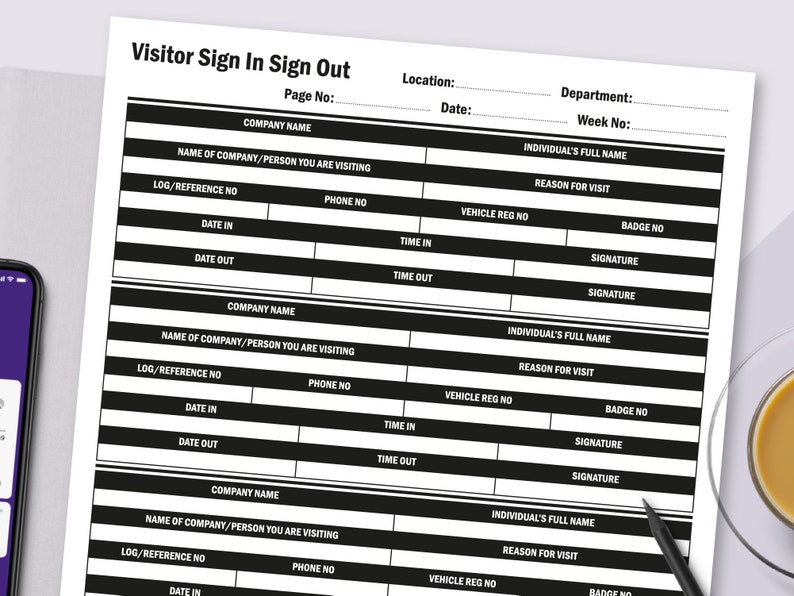 Visitor Sign In Sign Out

Location:

Department:

Page No:

Date:

Week No:

COMPANY NAME

INDIVIDUAL'S FULL NAME

NAME OF COMPANY/PERSON YOU ARE VISITING

REASON FOR VISIT

LOG/REFERENCE NO

PHONE NO

VEHICLE REG NO

BADGE NO

DATE IN

TIME IN

SIGNATURE

DATE OUT

TIME OUT

SIGNATURE

COMPANY NAME

INDIVIDUAL'S FULL NAME

NAME OF COMPANY/PERSON YOU ARE VISITING

REASON FOR VISIT

LOG/REFERENCE NO

PHONE NO

VEHICLE REG NO

BADGE NO

DATE IN

TIME IN

SIGNATURE

DATE OUT

TIME OUT

SIGNATURE

COMPANY NAME

INDIVIDUAL'S FULL NAME

NAME OF COMPANY/PERSON YOU ARE VISITING

REASON FOR VISIT

LOG/REFERENCE NO

PHONE NO

VEHICLE REG NO

BADGE NO

DATE IN